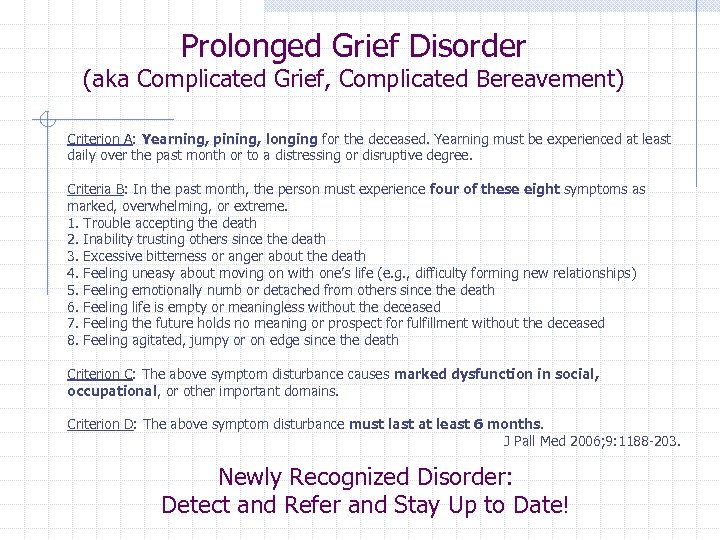 Prolonged Grief Disorder
(aka Complicated Grief, Complicated Bereavement)

Criterion A: Yearning, pining, longing for the deceased. Yearning must be experienced at least daily over the past month or to a distressing or disruptive degree.

Criteria B: In the past month, the person must experience four of these eight symptoms as marked, overwhelming, or extreme.
1. Trouble accepting the death
2. Inability trusting others since the death
3. Excessive bitterness or anger about the death
4. Feeling uneasy about moving on with one's life (e.g., difficulty forming new relationships)
5. Feeling emotionally numb or detached from others since the death
6. Feeling life is empty or meaningless without the deceased
7. Feeling the future holds no meaning or prospect for fulfillment without the deceased
8. Feeling agitated, jumpy or on edge since the death

Criterion C: The above symptom disturbance causes marked dysfunction in social, occupational, or other important domains.

Criterion D: The above symptom disturbance must last at least 6 months.
J Pall Med 2006;9:1188-203.

Newly Recognized Disorder:
Detect and Refer and Stay Up to Date!